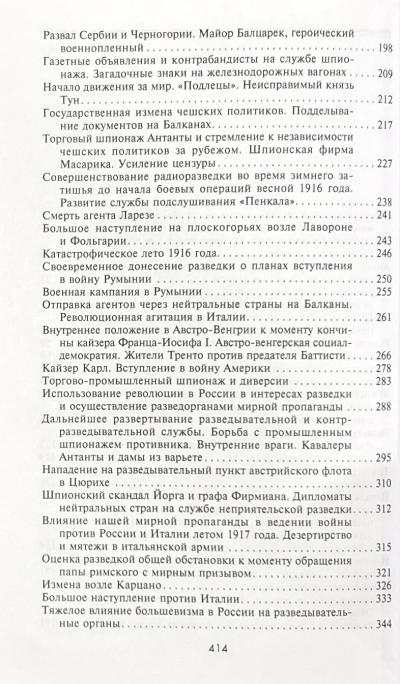 Развал Сербии и Черногории. Майор Балцарек, героический военнопленный 198

Газетные объявления и контрабандисты на службе шпионажа. Загадочные знаки на железнодорожных вагонах 209

Начало движения за мир. «Подлецы». Неисправимый князь Тун 212

Государственная измена чешских политиков. Подделывание документов на Балканах 217

Торговый шпионаж Антанты и стремление к независимости чешских политиков за рубежом. Шпионская фирма Масарика. Усиление цензуры 227

Совершенствование радиоразведки во время зимнего затишья до начала боевых операций весной 1916 года. Развитие службы подслушивания «Пенкала» 238

Смерть агента Ларезе 241

Большое наступление на плоскогорьях возле Лавороне и Фольгарии 243

Катастрофическое лето 1916 года 246

Своевременное донесение разведки о планах вступления в войну Румынии 250

Военная кампания в Румынии 255

Отправка агентов через нейтральные страны на Балканы. Революционная агитация в Италии 261

Внутреннее положение в Австро-Венгрии к моменту кончины кайзера Франца-Иосифа I. Австро-венгерская социал-демократия. Жители Тренто против предателя Баттисти 266

Кайзер Карл. Вступление в войну Америки 278

Торгово-промышленный шпионаж и диверсии 283

Использование революции в России в интересах разведки и осуществление разведорганами мирной пропаганды 288

Дальнейшее развертывание разведывательной и контрразведывательной службы. Борьба с промышленным шпионажем противника. Внутренние враги. Кавалеры Антанты и дамы из варьете 295

Нападение на разведывательный пункт австрийского флота в Цюрихе 310

Шпионский скандал Йорга и графа Фирмиана. Дипломаты нейтральных стран на службе неприятельской разведки 312

Влияние нашей мирной пропаганды в ведении войны против России и Италии летом 1917 года. Дезертирство и мятежи в итальянской армии 315

Оценка разведкой общей обстановки к моменту обращения папы римского с мирным призывом 321

Измена возле Карцано 326

Большое наступление против Италии 333

Тяжелое влияние большевизма в России на разведывательные органы 344

414